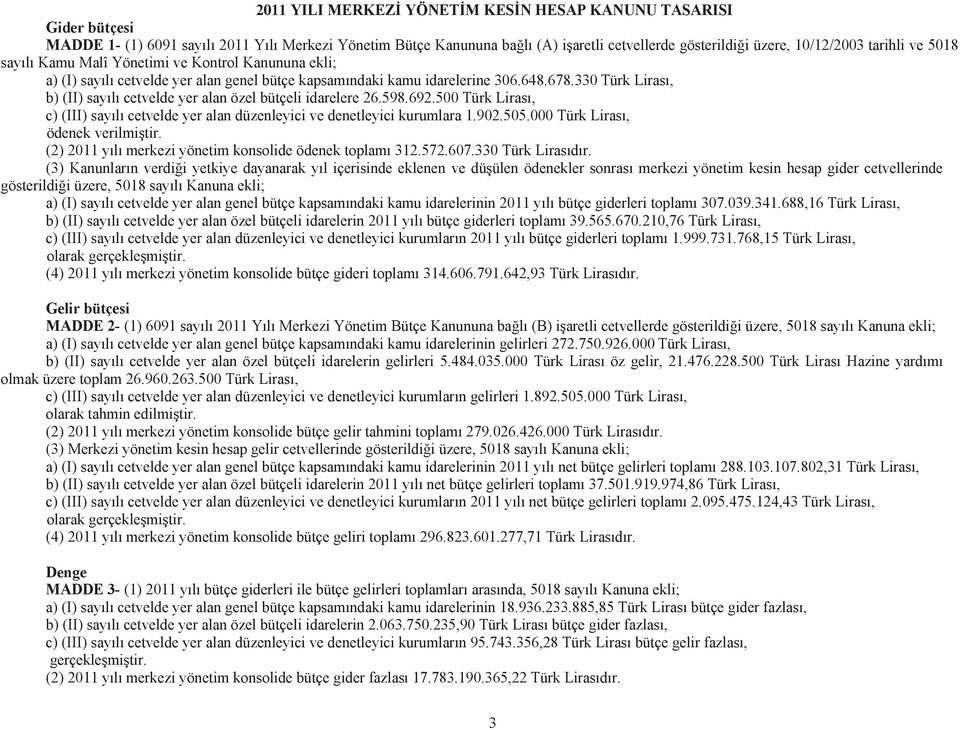 2011 YILI MERKEZİ YÖNETİM KESİN HESAP KANUNU TASARISI

Gider bütçesi

MADDE 1- (1) 6091 sayılı 2011 Yılı Merkezi Yönetim Bütçe Kanununa bağlı (A) işaretli cetvellerde gösterildiği üzere, 10/12/2003 tarihli ve 5018 sayılı Kamu Malî Yönetimi ve Kontrol Kanununa ekli;

a) (I) sayılı cetvelde yer alan genel bütçe kapsamındaki kamu idarelerine 306.648.678.330 Türk Lirası,

b) (II) sayılı cetvelde yer alan özel bütçeli idarelere 26.598.692.500 Türk Lirası,

c) (III) sayılı cetvelde yer alan düzenleyici ve denetleyici kurumlara 1.902.505.000 Türk Lirası,

ödenek verilmiştir.

(2) 2011 yılı merkezi yönetim konsolide ödenek toplamı 312.572.607.330 Türk Lirasıdır.

(3) Kanunların verdiği yetkiye dayanarak yıl içerisinde eklenen ve düşülen ödenekler sonrası merkezi yönetim kesin hesap gider cetvellerinde gösterildiği üzere, 5018 sayılı Kanuna ekli;

a) (I) sayılı cetvelde yer alan genel bütçe kapsamındaki kamu idarelerinin 2011 yılı bütçe giderleri toplamı 307.039.341.688,16 Türk Lirası,

b) (II) sayılı cetvelde yer alan özel bütçeli idarelerin 2011 yılı bütçe giderleri toplamı 39.565.670.210,76 Türk Lirası,

c) (III) sayılı cetvelde yer alan düzenleyici ve denetleyici kurumların 2011 yılı bütçe giderleri toplamı 1.999.731.768,15 Türk Lirası,

olarak gerçekleşmiştir.

(4) 2011 yılı merkezi yönetim konsolide bütçe gideri toplamı 314.606.791.642,93 Türk Lirasıdır.

Gelir bütçesi

MADDE 2- (1) 6091 sayılı 2011 Yılı Merkezi Yönetim Bütçe Kanununa bağlı (B) işaretli cetvellerde gösterildiği üzere, 5018 sayılı Kanuna ekli;

a) (I) sayılı cetvelde yer alan genel bütçe kapsamındaki kamu idarelerinin gelirleri 272.750.926.000 Türk Lirası,

b) (II) sayılı cetvelde yer alan özel bütçeli idarelerin gelirleri 5.484.035.000 Türk Lirası öz gelir, 21.476.228.500 Türk Lirası Hazine yardımı olmak üzere toplam 26.960.263.500 Türk Lirası,

c) (III) sayılı cetvelde yer alan düzenleyici ve denetleyici kurumların gelirleri 1.892.505.000 Türk Lirası,

olarak tahmin edilmiştir.

(2) 2011 yılı merkezi yönetim konsolide bütçe gelir tahmini toplamı 279.026.426.000 Türk Lirasıdır.

(3) Merkezi yönetim kesin hesap gelir cetvellerinde gösterildiği üzere, 5018 sayılı Kanuna ekli;

a) (I) sayılı cetvelde yer alan genel bütçe kapsamındaki kamu idarelerinin 2011 yılı net bütçe gelirleri toplamı 288.103.107.802,31 Türk Lirası,

b) (II) sayılı cetvelde yer alan özel bütçeli idarelerin 2011 yılı net bütçe gelirleri toplamı 37.501.919.974,86 Türk Lirası,

c) (III) sayılı cetvelde yer alan düzenleyici ve denetleyici kurumların 2011 yılı net bütçe gelirleri toplamı 2.095.475.124,43 Türk Lirası,

olarak gerçekleşmiştir.

(4) 2011 yılı merkezi yönetim konsolide bütçe geliri toplamı 296.823.601.277,71 Türk Lirasıdır.

Denge

MADDE 3- (1) 2011 yılı bütçe giderleri ile bütçe gelirleri toplamları arasında, 5018 sayılı Kanuna ekli;

a) (I) sayılı cetvelde yer alan genel bütçe kapsamındaki kamu idarelerinin 18.936.233.885,85 Türk Lirası bütçe gider fazlası,

b) (II) sayılı cetvelde yer alan özel bütçeli idarelerin 2.063.750.235,90 Türk Lirası bütçe gider fazlası,

c) (III) sayılı cetvelde yer alan düzenleyici ve denetleyici kurumların 95.743.356,28 Türk Lirası bütçe gelir fazlası,

gerçekleşmiştir.

(2) 2011 yılı merkezi yönetim konsolide bütçe gider fazlası 17.783.190.365,22 Türk Lirasıdır.

3